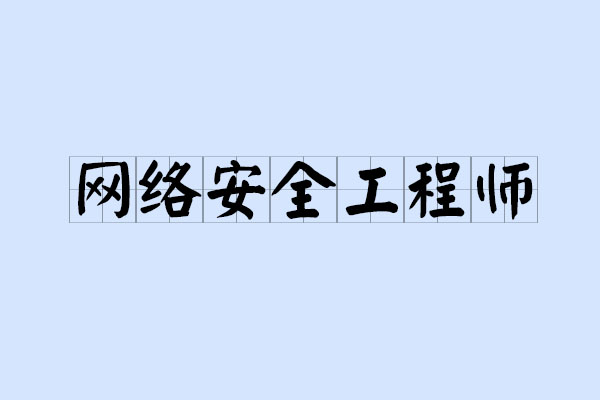 网络安全工程师